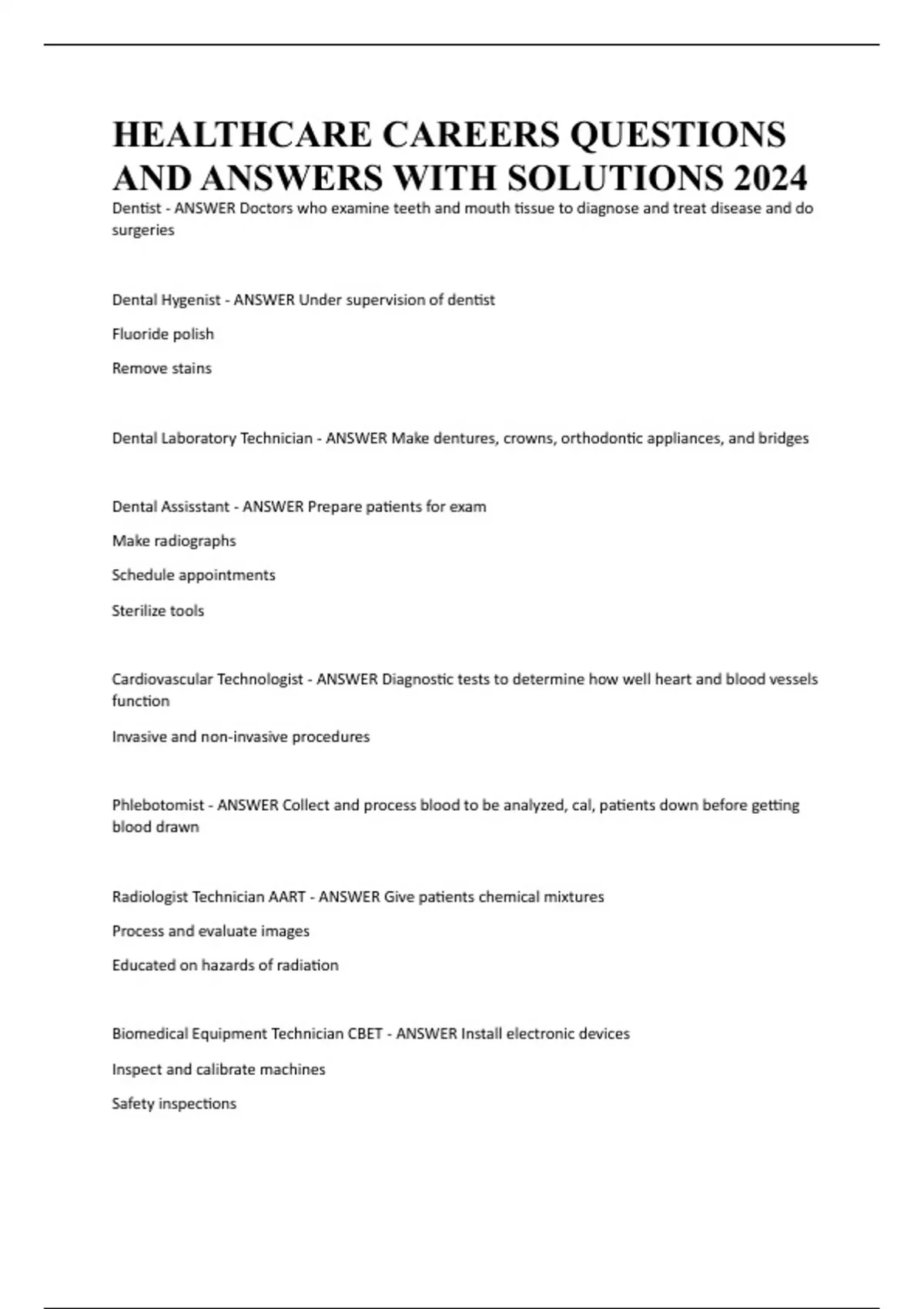 HEALTHCARE CAREERS QUESTIONS AND ANSWERS WITH SOLUTIONS 2024

Dentist - ANSWER Doctors who examine teeth and mouth tissue to diagnose and treat disease and do surgeries

Dental Hygenist - ANSWER Under supervision of dentist

Fluoride polish

Remove stains

Dental Laboratory Technician - ANSWER Make dentures, crowns, orthodontic appliances, and bridges

Dental Assisstant - ANSWER Prepare patients for exam

Make radiographs

Schedule appointments

Sterilize tools

Cardiovascular Technologist - ANSWER Diagnostic tests to determine how well heart and blood vessels function

Invasive and non-invasive procedures

Phlebotomist - ANSWER Collect and process blood to be analyzed, cal, patients down before getting blood drawn

Radiologist Technician AART - ANSWER Give patients chemical mixtures

Process and evaluate images

Educated on hazards of radiation

Biomedical Equipment Technician CBET - ANSWER Install electronic devices

Inspect and calibrate machines

Safety inspections